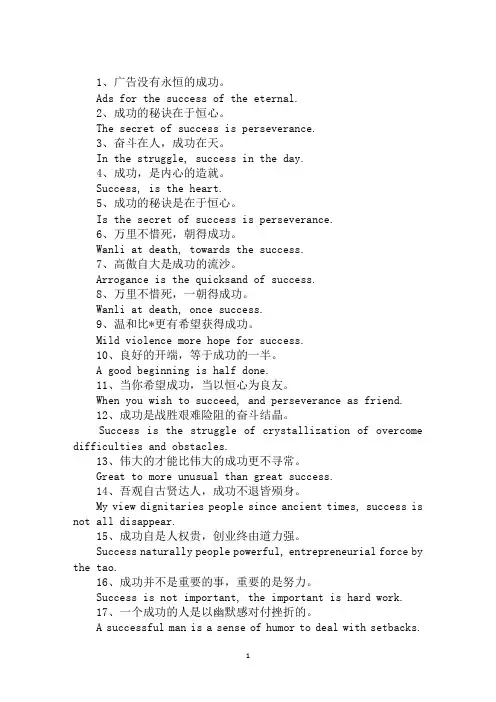 1、广告没有永恒的成功。
Ads for the success of the eternal.
2、成功的秘诀在于恒心。
The secret of success is perseverance.
3、奋斗在人，成功在天。
In the struggle, success in the day.
4、成功，是内心的造就。
Success, is the heart.
5、成功的秘诀是在于恒心。
Is the secret of success is perseverance.
6、万里不惜死，朝得成功。
Wanli at death, towards the success.
7、高傲自大是成功的流沙。
Arrogance is the quicksand of success.
8、万里不惜死，一朝得成功。
Wanli at death, once success.
9、温和比*更有希望获得成功。
Mild violence more hope for success.
10、良好的开端，等于成功的一半。
A good beginning is half done.
11、当你希望成功，当以恒心为良友。
When you wish to succeed, and perseverance as friend.
12、成功是战胜艰难险阻的奋斗结晶。
Success is the struggle of crystallization of overcome difficulties and obstacles.
13、伟大的才能比伟大的成功更不寻常。
Great to more unusual than great success.
14、吾观自古贤达人，成功不退皆殒身。
My view dignitaries people since ancient times, success is not all disappear.
15、成功自是人权贵，创业终由道力强。
Success naturally people powerful, entrepreneurial force by the tao.
16、成功并不是重要的事，重要的是努力。
Success is not important, the important is hard work.
17、一个成功的人是以幽默感对付挫折的。
A successful man is a sense of humor to deal with setbacks.

1